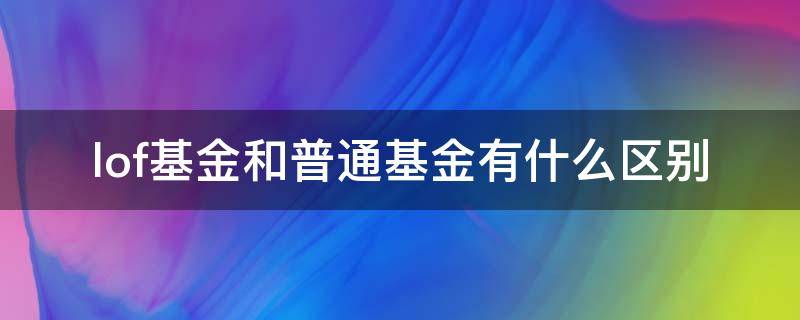 lof基金和普通基金有什么区别